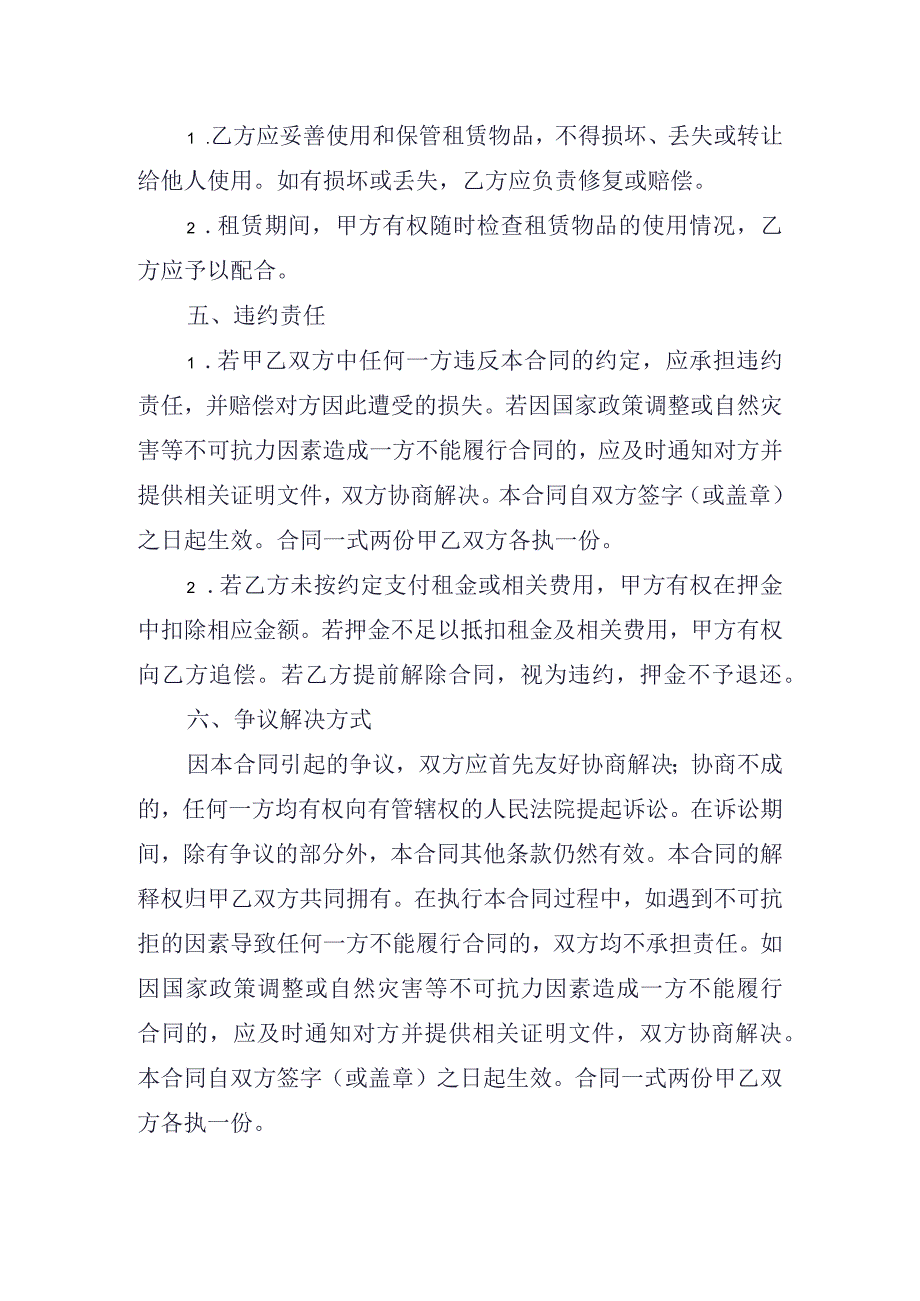 1.乙方应妥善使用和保管租赁物品，不得损坏、丢失或转让给他人使用。如有损坏或丢失，乙方应负责修复或赔偿。

2.租赁期间，甲方有权随时检查租赁物品的使用情况，乙方应予以配合。

五、违约责任

1.若甲乙双方中任何一方违反本合同的约定，应承担违约责任，并赔偿对方因此遭受的损失。若因国家政策调整或自然灾害等不可抗力因素造成一方不能履行合同的，应及时通知对方并提供相关证明文件，双方协商解决。本合同自双方签字（或盖章）之日起生效。合同一式两份甲乙双方各执一份。

2.若乙方未按约定支付租金或相关费用，甲方有权在押金中扣除相应金额。若押金不足以抵扣租金及相关费用，甲方有权向乙方追偿。若乙方提前解除合同，视为违约，押金不予退还。

六、争议解决方式

因本合同引起的争议，双方应首先友好协商解决；协商不成的，任何一方均有权向有管辖权的人民法院提起诉讼。在诉讼期间，除有争议的部分外，本合同其他条款仍然有效。本合同的解释权归甲乙双方共同拥有。在执行本合同过程中，如遇到不可抗拒的因素导致任何一方不能履行合同的，双方均不承担责任。如因国家政策调整或自然灾害等不可抗力因素造成一方不能履行合同的，应及时通知对方并提供相关证明文件，双方协商解决。本合同自双方签字（或盖章）之日起生效。合同一式两份甲乙双方各执一份。